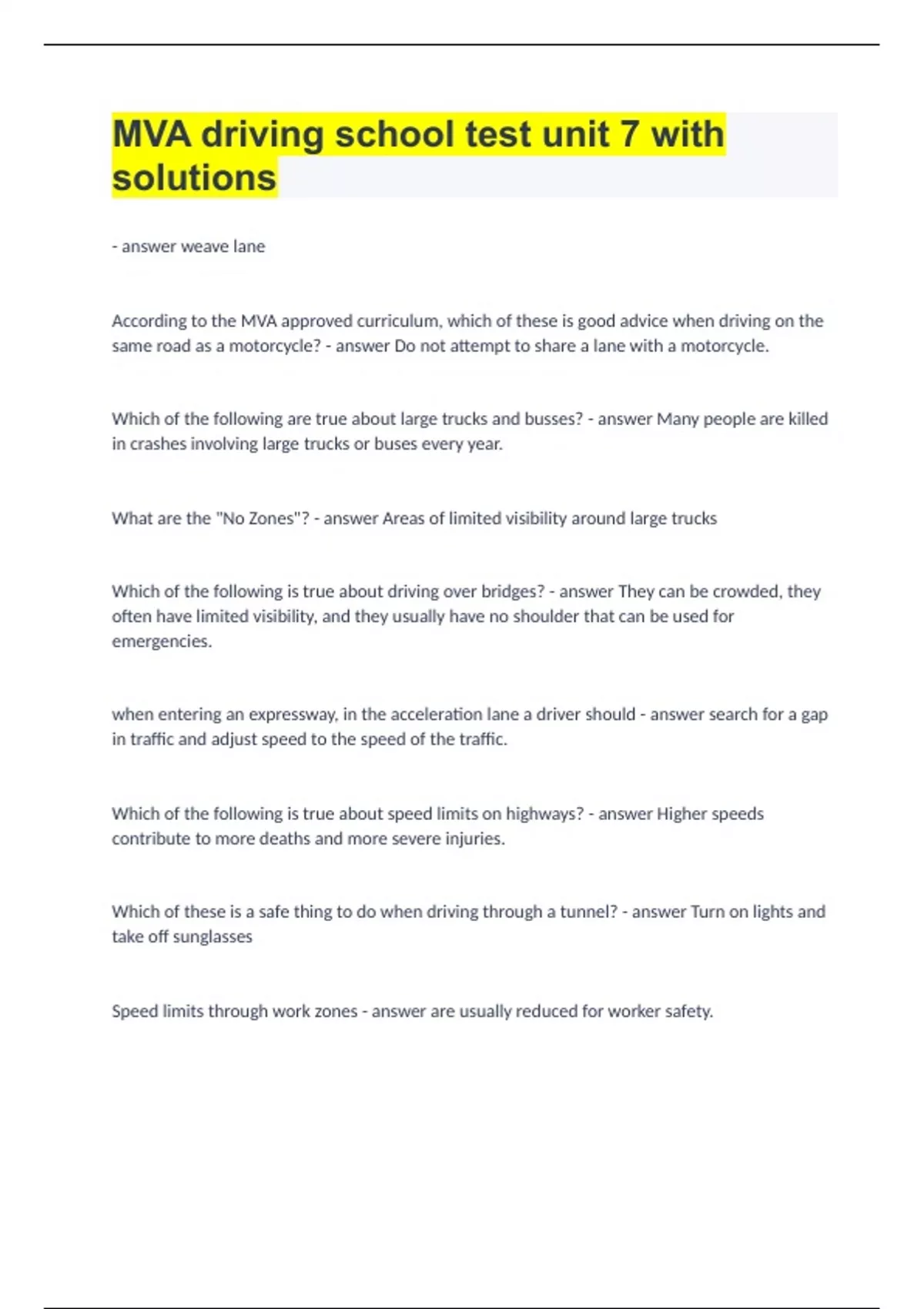 MVA driving school test unit 7 with solutions

- answer weave lane

According to the MVA approved curriculum, which of these is good advice when driving on the same road as a motorcycle? - answer Do not attempt to share a lane with a motorcycle.

Which of the following are true about large trucks and busses? - answer Many people are killed in crashes involving large trucks or buses every year.

What are the "No Zones"? - answer Areas of limited visibility around large trucks

Which of the following is true about driving over bridges? - answer They can be crowded, they often have limited visibility, and they usually have no shoulder that can be used for emergencies.

when entering an expressway, in the acceleration lane a driver should - answer search for a gap in traffic and adjust speed to the speed of the traffic.

Which of the following is true about speed limits on highways? - answer Higher speeds contribute to more deaths and more severe injuries.

Which of these is a safe thing to do when driving through a tunnel? - answer Turn on lights and take off sunglasses

Speed limits through work zones - answer are usually reduced for worker safety.